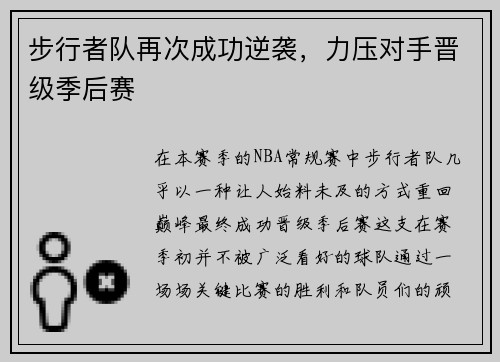 步行者队再次成功逆袭，力压对手晋级季后赛

在本赛季的NBA常规赛中步行者队几乎以一种让人始料未及的方式重回巅峰最终成功晋级季后赛这支在赛季初并不被广泛看好的球队通过一场场关键比赛的胜利和队员们的顽